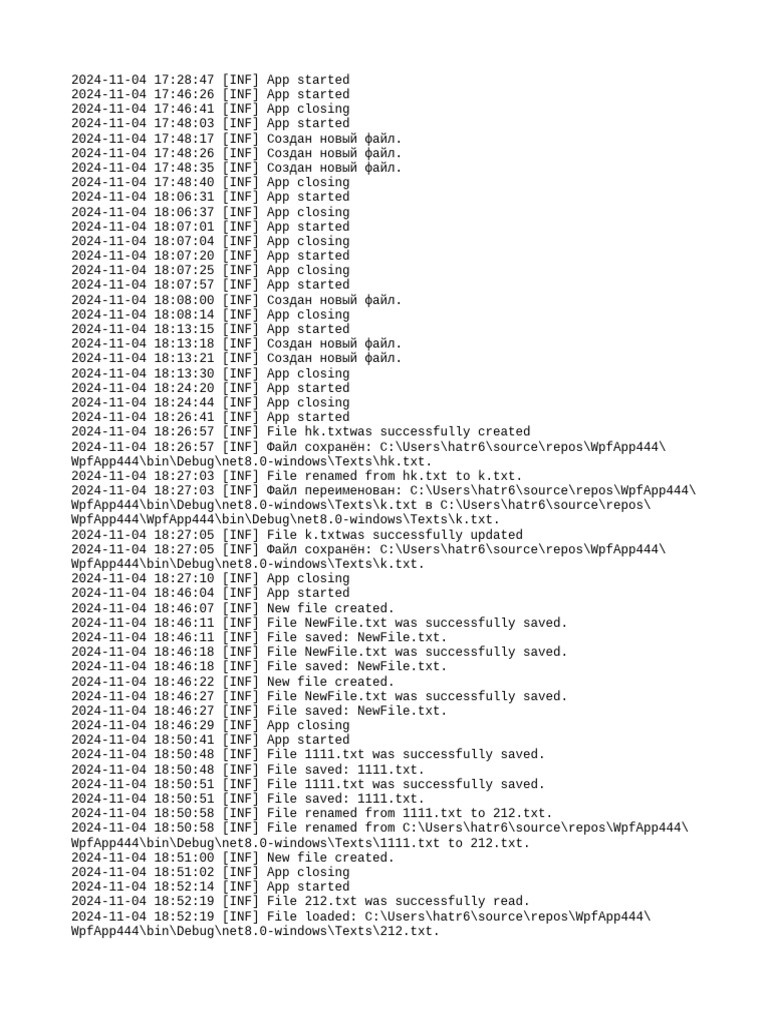 2024-11-04 17:28:47 [INF] App started
2024-11-04 17:46:26 [INF] App started
2024-11-04 17:46:41 [INF] App closing
2024-11-04 17:48:03 [INF] App started
2024-11-04 17:48:17 [INF] Создан новый файл.
2024-11-04 17:48:26 [INF] Создан новый файл.
2024-11-04 17:48:35 [INF] Создан новый файл.
2024-11-04 17:48:40 [INF] App closing
2024-11-04 18:06:31 [INF] App started
2024-11-04 18:06:37 [INF] App closing
2024-11-04 18:07:01 [INF] App started
2024-11-04 18:07:04 [INF] App closing
2024-11-04 18:07:20 [INF] App started
2024-11-04 18:07:25 [INF] App closing
2024-11-04 18:07:57 [INF] App started
2024-11-04 18:08:00 [INF] Создан новый файл.
2024-11-04 18:08:14 [INF] App closing
2024-11-04 18:13:15 [INF] App started
2024-11-04 18:13:18 [INF] Создан новый файл.
2024-11-04 18:13:21 [INF] Создан новый файл.
2024-11-04 18:13:30 [INF] App closing
2024-11-04 18:24:20 [INF] App started
2024-11-04 18:24:44 [INF] App closing
2024-11-04 18:26:41 [INF] App started
2024-11-04 18:26:57 [INF] File hk.txtwas successfully created
2024-11-04 18:26:57 [INF] Файл сохранён: C:\Users\hatr6\source\repos\WpfApp444\WpfApp444\bin\Debug\net8.0-windows\Texts\hk.txt.
2024-11-04 18:27:03 [INF] File renamed from hk.txt to k.txt.
2024-11-04 18:27:03 [INF] Файл переименован: C:\Users\hatr6\source\repos\WpfApp444\WpfApp444\bin\Debug\net8.0-windows\Texts\k.txt в C:\Users\hatr6\source\repos\WpfApp444\WpfApp444\bin\Debug\net8.0-windows\Texts\k.txt.
2024-11-04 18:27:05 [INF] File k.txtwas successfully updated
2024-11-04 18:27:05 [INF] Файл сохранён: C:\Users\hatr6\source\repos\WpfApp444\WpfApp444\bin\Debug\net8.0-windows\Texts\k.txt.
2024-11-04 18:27:10 [INF] App closing
2024-11-04 18:46:04 [INF] App started
2024-11-04 18:46:07 [INF] New file created.
2024-11-04 18:46:11 [INF] File NewFile.txt was successfully saved.
2024-11-04 18:46:11 [INF] File saved: NewFile.txt.
2024-11-04 18:46:18 [INF] File NewFile.txt was successfully saved.
2024-11-04 18:46:18 [INF] File saved: NewFile.txt.
2024-11-04 18:46:22 [INF] New file created.
2024-11-04 18:46:27 [INF] File NewFile.txt was successfully saved.
2024-11-04 18:46:27 [INF] File saved: NewFile.txt.
2024-11-04 18:46:29 [INF] App closing
2024-11-04 18:50:41 [INF] App started
2024-11-04 18:50:48 [INF] File 1111.txt was successfully saved.
2024-11-04 18:50:48 [INF] File saved: 1111.txt.
2024-11-04 18:50:51 [INF] File 1111.txt was successfully saved.
2024-11-04 18:50:51 [INF] File saved: 1111.txt.
2024-11-04 18:50:58 [INF] File renamed from 1111.txt to 212.txt.
2024-11-04 18:50:58 [INF] File renamed from C:\Users\hatr6\source\repos\WpfApp444\WpfApp444\bin\Debug\net8.0-windows\Texts\1111.txt to 212.txt.
2024-11-04 18:51:00 [INF] New file created.
2024-11-04 18:51:02 [INF] App closing
2024-11-04 18:52:14 [INF] App started
2024-11-04 18:52:19 [INF] File 212.txt was successfully read.
2024-11-04 18:52:19 [INF] File loaded: C:\Users\hatr6\source\repos\WpfApp444\WpfApp444\bin\Debug\net8.0-windows\Texts\212.txt.